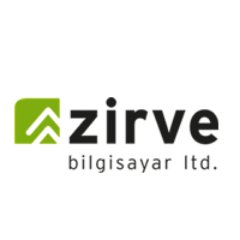 zirve
bilgisayar ltd.